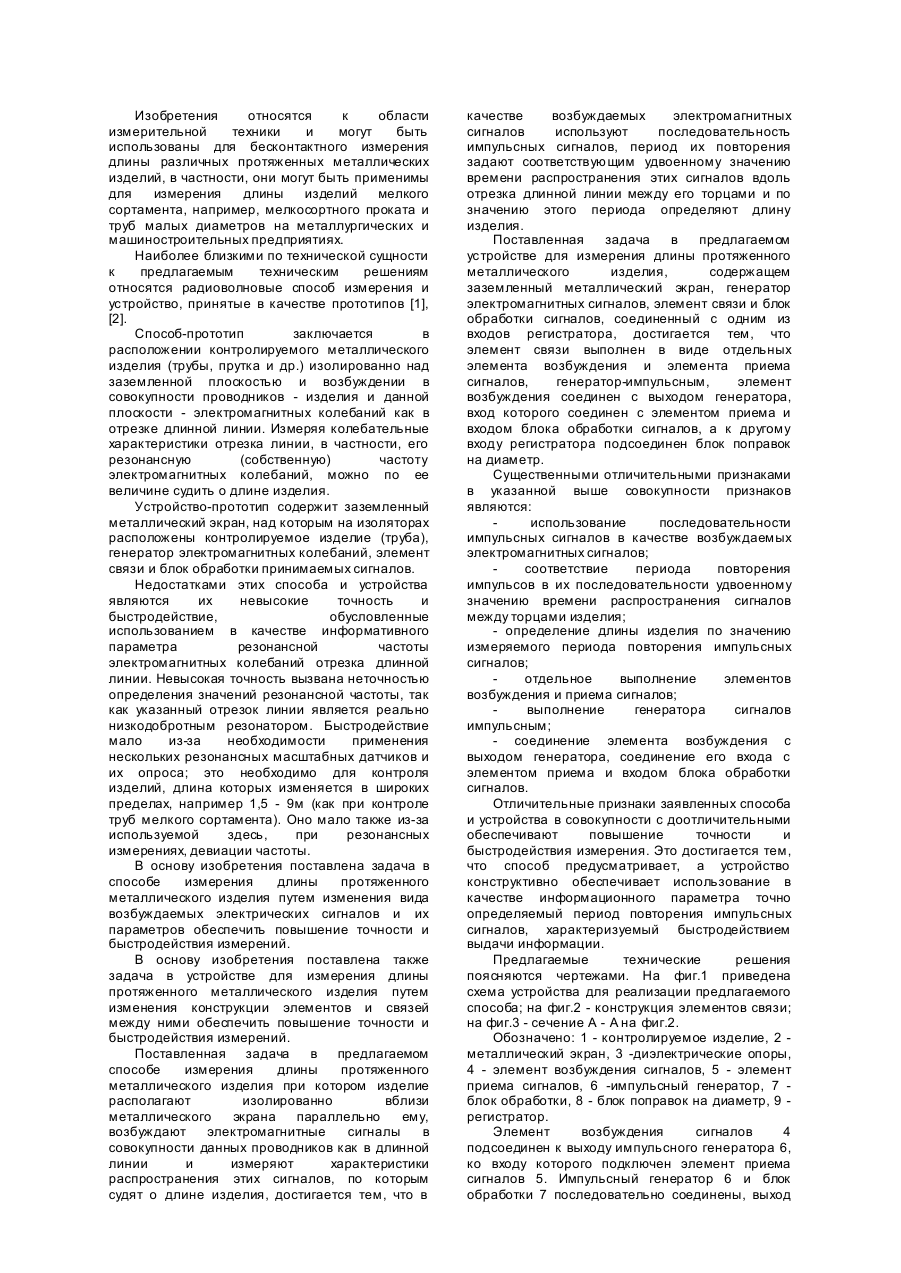 Изобретения относятся к области измерительной техники и могут быть использованы для бесконтактного измерения длины различных протяженных металлических изделий, в частности, они могут быть применимы для измерения длины изделий мелкого сортамента, например, мелкосортного проката и труб малых диаметров на металлургических и машиностроительных предприятиях.

Наиболее близкими по технической сущности к предлагаемым техническим решениям относятся радиоволновые способ измерения и устройство, принятые в качестве прототипов [1], [2].

Способ-прототип заключается в расположении контролируемого металлического изделия (трубы, прутка и др.) изолированно над заземленной плоскостью и возбуждении в совокупности проводников - изделия и данной плоскости - электромагнитных колебаний как в отрезке длинной линии. Измеряя колебательные характеристики отрезка линии, в частности, его резонансную (собственную) частоту электромагнитных колебаний, можно по ее величине судить о длине изделия.

Устройство-прототип содержит заземленный металлический экран, над которым на изоляторах расположены контролируемое изделие (труба), генератор электромагнитных колебаний, элемент связи и блок обработки принимаемых сигналов.

Недостатками этих способа и устройства являются их невысокие точность и быстродействие, обусловленные использованием в качестве информативного параметра резонансной частоты электромагнитных колебаний отрезка длинной линии. Невысокая точность вызвана неточностью определения значений резонансной частоты, так как указанный отрезок линии является реально низкодобротным резонатором. Быстродействие мало из-за необходимости применения нескольких резонансных масштабных датчиков и их опроса; это необходимо для контроля изделий, длина которых изменяется в широких пределах, например 1,5 - 9м (как при контроле труб мелкого сортамента). Оно мало также из-за используемой здесь, при резонансных измерениях, девиации частоты.

В основу изобретения поставлена задача в способе измерения длины протяженного металлического изделия путем изменения вида возбуждаемых электрических сигналов и их параметров обеспечить повышение точности и быстродействия измерений.

В основу изобретения поставлена также задача в устройстве для измерения длины протяженного металлического изделия путем изменения конструкции элементов и связей между ними обеспечить повышение точности и быстродействия измерений.

Поставленная задача в предлагаемом способе измерения длины протяженного металлического изделия при котором изделие располагают изолированно вблизи металлического экрана параллельно ему, возбуждают электромагнитные сигналы в совокупности данных проводников как в длинной линии и измеряют характеристики распространения этих сигналов, по которым судят о длине изделия, достигается тем, что в качестве возбуждаемых электромагнитных сигналов используют последовательность импульсных сигналов, период их повторения задают соответствующим удвоенному значению времени распространения этих сигналов вдоль отрезка длинной линии между его торцами и по значению этого периода определяют длину изделия.

Поставленная задача в предлагаемом устройстве для измерения длины протяженного металлического изделия, содержащем заземленный металлический экран, генератор электромагнитных сигналов, элемент связи и блок обработки сигналов, соединенный с одним из входов регистратора, достигается тем, что элемент связи выполнен в виде отдельных элемента возбуждения и элемента приема сигналов, генератор-импульсным, элемент возбуждения соединен с выходом генератора, вход которого соединен с элементом приема и входом блока обработки сигналов, а к другому входу регистратора подсоединен блок поправок на диаметр.

Существенными отличительными признаками в указанной выше совокупности признаков являются:

- использование последовательности импульсных сигналов в качестве возбуждаемых электромагнитных сигналов;

- соответствие периода повторения импульсов в их последовательности удвоенному значению времени распространения сигналов между торцами изделия;

- определение длины изделия по значению измеряемого периода повторения импульсных сигналов;

- отдельное выполнение элементов возбуждения и приема сигналов;

- выполнение генератора сигналов импульсным;

- соединение элемента возбуждения с выходом генератора, соединение его входа с элементом приема и входом блока обработки сигналов.

Отличительные признаки заявленных способа и устройства в совокупности с доотличительными обеспечивают повышение точности и быстродействия измерения. Это достигается тем, что способ предусматривает, а устройство конструктивно обеспечивает использование в качестве информационного параметра точно определяемый период повторения импульсных сигналов, характеризуемый быстродействием выдачи информации.

Предлагаемые технические решения поясняются чертежами. На фиг.1 приведена схема устройства для реализации предлагаемого способа; на фиг.2 - конструкция элементов связи; на фиг.3 - сечение А - А на фиг.2.

Обозначено: 1 - контролируемое изделие, 2 - металлический экран, 3 -диэлектрические опоры, 4 - элемент возбуждения сигналов, 5 - элемент приема сигналов, 6 -импульсный генератор, 7 - блок обработки, 8 - блок поправок на диаметр, 9 - регистратор.

Элемент возбуждения сигналов 4 подсоединен к выходу импульсного генератора 6, ко входу которого подключен элемент приема сигналов 5. Импульсный генератор 6 и блок обработки 7 последовательно соединены, выход